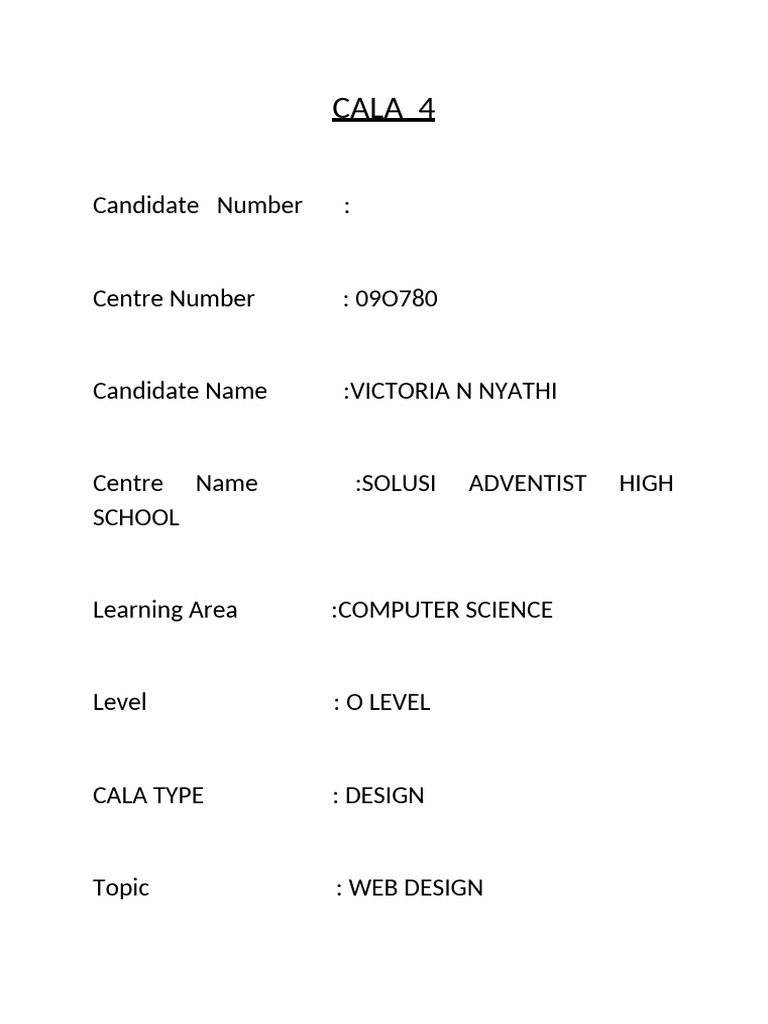 CALA 4

Candidate Number :

Centre Number : 09O780

Candidate Name :VICTORIA N NYATHI

Centre Name :SOLUSI ADVENTIST HIGH SCHOOL

Learning Area :COMPUTER SCIENCE

Level : O LEVEL

CALA TYPE : DESIGN

Topic : WEB DESIGN